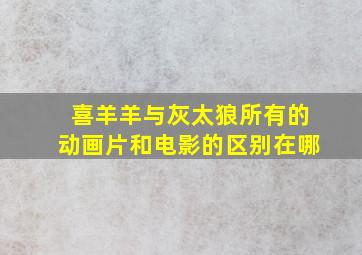 喜羊羊与灰太狼所有的动画片和电影的区别在哪